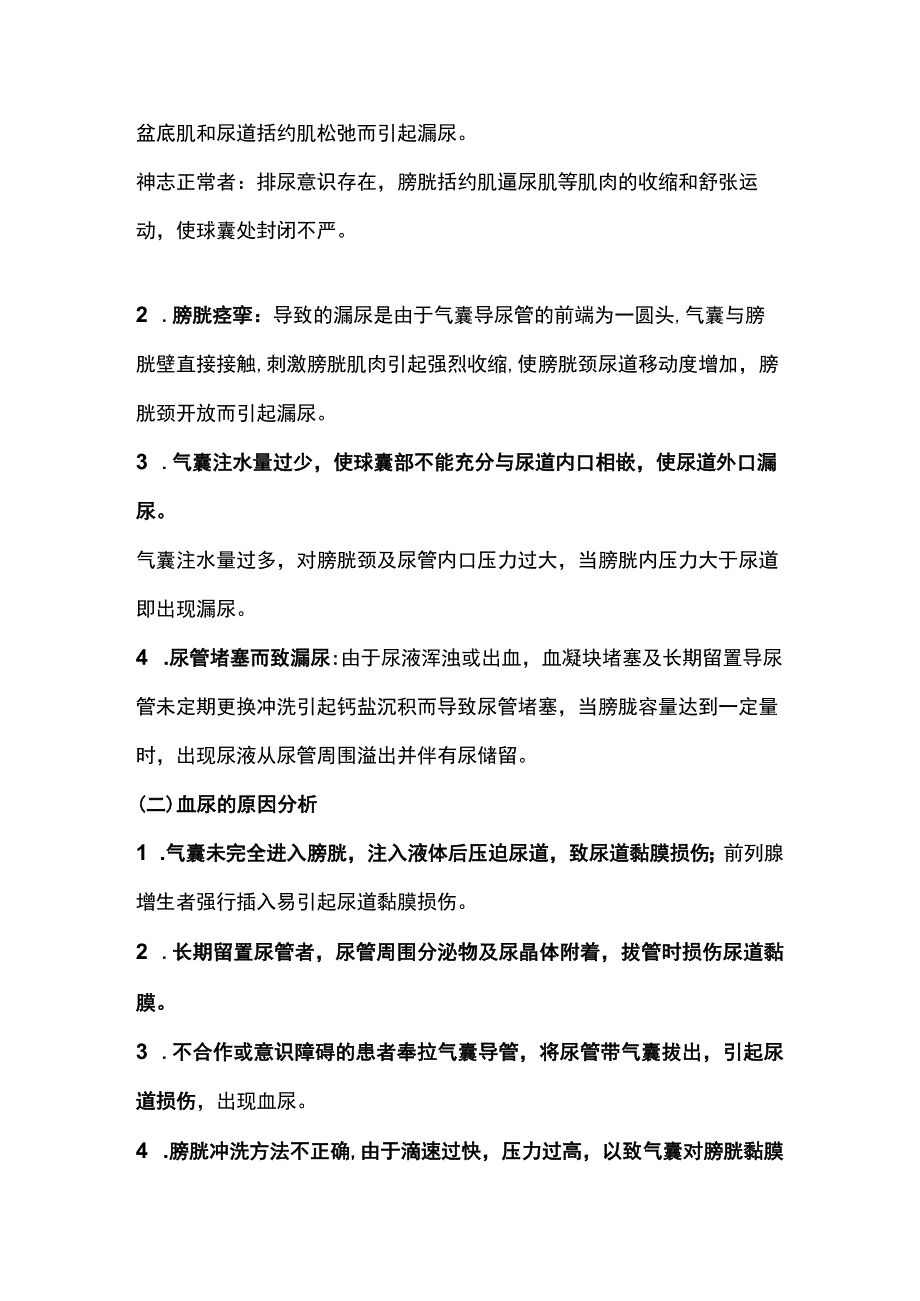 盆底肌和尿道括约肌松弛而引起漏尿。

神志正常者：排尿意识存在，膀胱括约肌逼尿肌等肌肉的收缩和舒张运动，使球囊处封闭不严。

2 .膀胱痉挛：导致的漏尿是由于气囊导尿管的前端为一圆头,气囊与膀胱壁直接接触,刺激膀胱肌肉引起强烈收缩,使膀胱颈尿道移动度增加，膀胱颈开放而引起漏尿。

3 .气囊注水量过少，使球囊部不能充分与尿道内口相嵌，使尿道外口漏尿。

气囊注水量过多，对膀胱颈及尿管内口压力过大，当膀胱内压力大于尿道即出现漏尿。

4 .尿管堵塞而致漏尿:由于尿液浑浊或出血，血凝块堵塞及长期留置导尿管未定期更换冲洗引起钙盐沉积而导致尿管堵塞，当膀胱容量达到一定量时，出现尿液从尿管周围溢出并伴有尿储留。

(二)血尿的原因分析

1 .气囊未完全进入膀胱，注入液体后压迫尿道，致尿道黏膜损伤;前列腺增生者强行插入易引起尿道黏膜损伤。

2 .长期留置尿管者，尿管周围分泌物及尿晶体附着，拔管时损伤尿道黏膜。

3 .不合作或意识障碍的患者奉拉气囊导管，将尿管带气囊拔出，引起尿道损伤，出现血尿。

4 .膀胱冲洗方法不正确,由于滴速过快，压力过高，以致气囊对膀胱黏膜